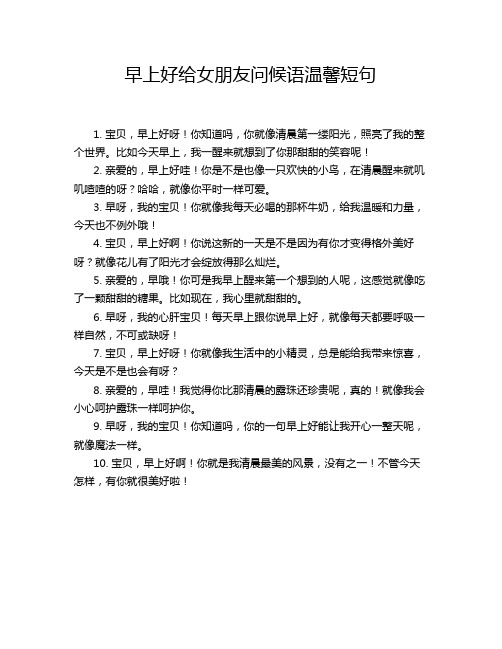 早上好给女朋友问候语温馨短句

1. 宝贝，早上好呀！你知道吗，你就像清晨第一缕阳光，照亮了我的整个世界。比如今天早上，我一醒来就想到了你那甜甜的笑容呢！

2. 亲爱的，早上好哇！你是不是也像一只欢快的小鸟，在清晨醒来就叽叽喳喳的呀？哈哈，就像你平时一样可爱。

3. 早呀，我的宝贝！你就像我每天必喝的那杯牛奶，给我温暖和力量，今天也不例外哦！

4. 宝贝，早上好啊！你说这新的一天是不是因为有你才变得格外美好呀？就像花儿有了阳光才会绽放得那么灿烂。

5. 亲爱的，早哦！你可是我早上醒来第一个想到的人呢，这感觉就像吃了一颗甜甜的糖果。比如现在，我心里就甜甜的。

6. 早呀，我的心肝宝贝！每天早上跟你说早上好，就像每天都要呼吸一样自然，不可或缺呀！

7. 宝贝，早上好呀！你就像我生活中的小精灵，总是能给我带来惊喜，今天是不是也会有呀？

8. 亲爱的，早哇！我觉得你比那清晨的露珠还珍贵呢，真的！就像我会小心呵护露珠一样呵护你。

9. 早呀，我的宝贝！你知道吗，你的一句早上好能让我开心一整天呢，就像魔法一样。

10. 宝贝，早上好啊！你就是我清晨最美的风景，没有之一！不管今天怎样，有你就很美好啦！